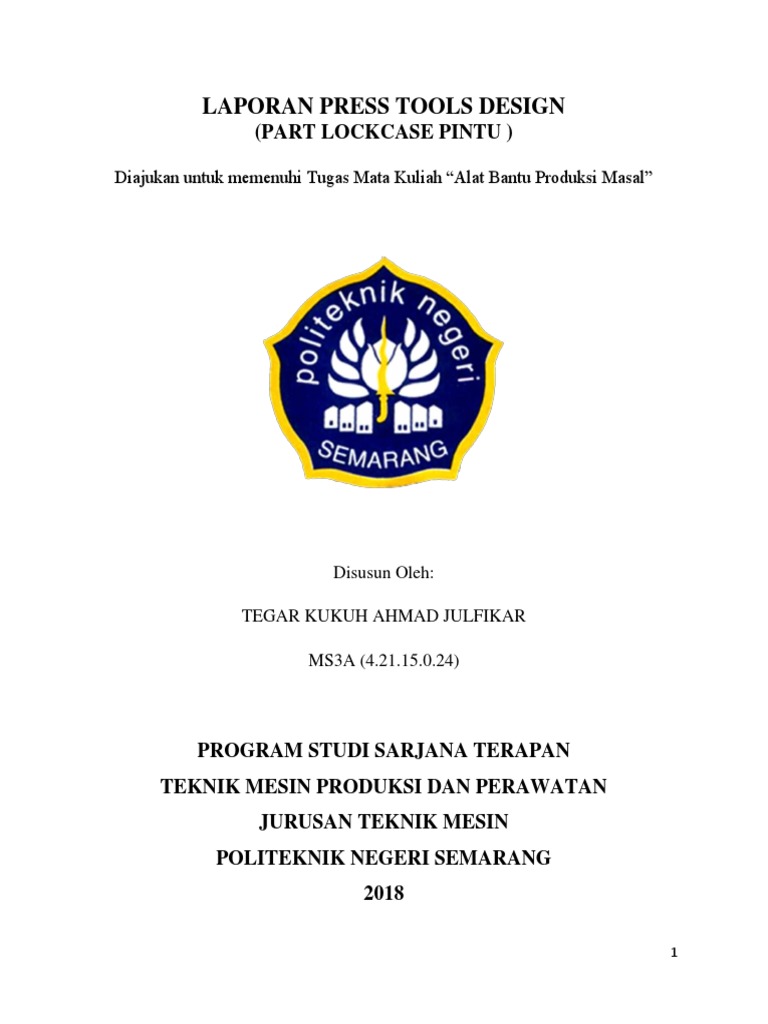 LAPORAN PRESS TOOLS DESIGN
(PART LOCKCASE PINTU )

Diajukan untuk memenuhi Tugas Mata Kuliah “Alat Bantu Produksi Masal”

politeknik negeri
SEMARANG

Disusun Oleh:

TEGAR KUKUH AHMAD JULFIKAR

MS3A (4.21.15.0.24)

PROGRAM STUDI SARJANA TERAPAN
TEKNIK MESIN PRODUKSI DAN PERAWATAN
JURUSAN TEKNIK MESIN
POLITEKNIK NEGERI SEMARANG
2018

1